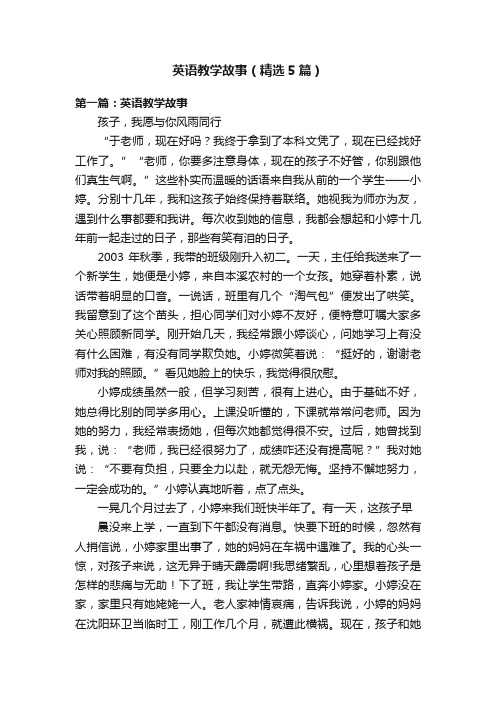 英语教学故事（精选5篇）

第一篇：英语教学故事

孩子，我愿与你风雨同行

“于老师，现在好吗？我终于拿到了本科文凭了，现在已经找好工作了。” “老师，你要多注意身体，现在的孩子不好管，你别跟他们真生气啊。”这些朴实而温暖的话语来自我从前的一个学生——小婷。分别十几年，我和这孩子始终保持着联络。她视我为师亦为友，遇到什么事都要和我讲。每次收到她的信息，我都会想起和小婷十几年前一起走过的日子，那些有笑有泪的日子。

2003 年秋季，我带的班级刚升入初二。一天，主任给我送来了一个新学生，她便是小婷，来自本溪农村的一个女孩。她穿着朴素，说话带着明显的口音。一说话，班里有几个“淘气包”便发出了哄笑。我留意到了这个苗头，担心同学们对小婷不友好，便特意叮嘱大家多关心照顾新同学。刚开始几天，我经常跟小婷谈心，问她学习上有没有什么困难，有没有同学欺负她。小婷微笑着说：“挺好的，谢谢老师对我的照顾。”看见她脸上的快乐，我觉得很欣慰。

小婷成绩虽然一般，但学习刻苦，很有上进心。由于基础不好，她总得比别的同学多用心。上课没听懂的，下课就常常问老师。因为她的努力，我经常表扬她，但每次她都觉得很不安。过后，她曾找到我，说：“老师，我已经很努力了，成绩咋还没有提高呢？”我对她说：“不要有负担，只要全力以赴，就无怨无悔。坚持不懈地努力，一定会成功的。”小婷认真地听着，点了点头。

一晃几个月过去了，小婷来我们班快半年了。有一天，这孩子早晨没来上学，一直到下午都没有消息。快要下班的时候，忽然有人捎信说，小婷家里出事了，她的妈妈在车祸中遇难了。我的心头一惊，对孩子来说，这无异于晴天霹雳啊!我思绪繁乱，心里想着孩子是怎样的悲痛与无助！下了班，我让学生带路，直奔小婷家。小婷没在家，家里只有她姥姥一人。老人家神情哀痛，告诉我说，小婷的妈妈在沈阳环卫当临时工，刚工作几个月，就遭此横祸。现在，孩子和她